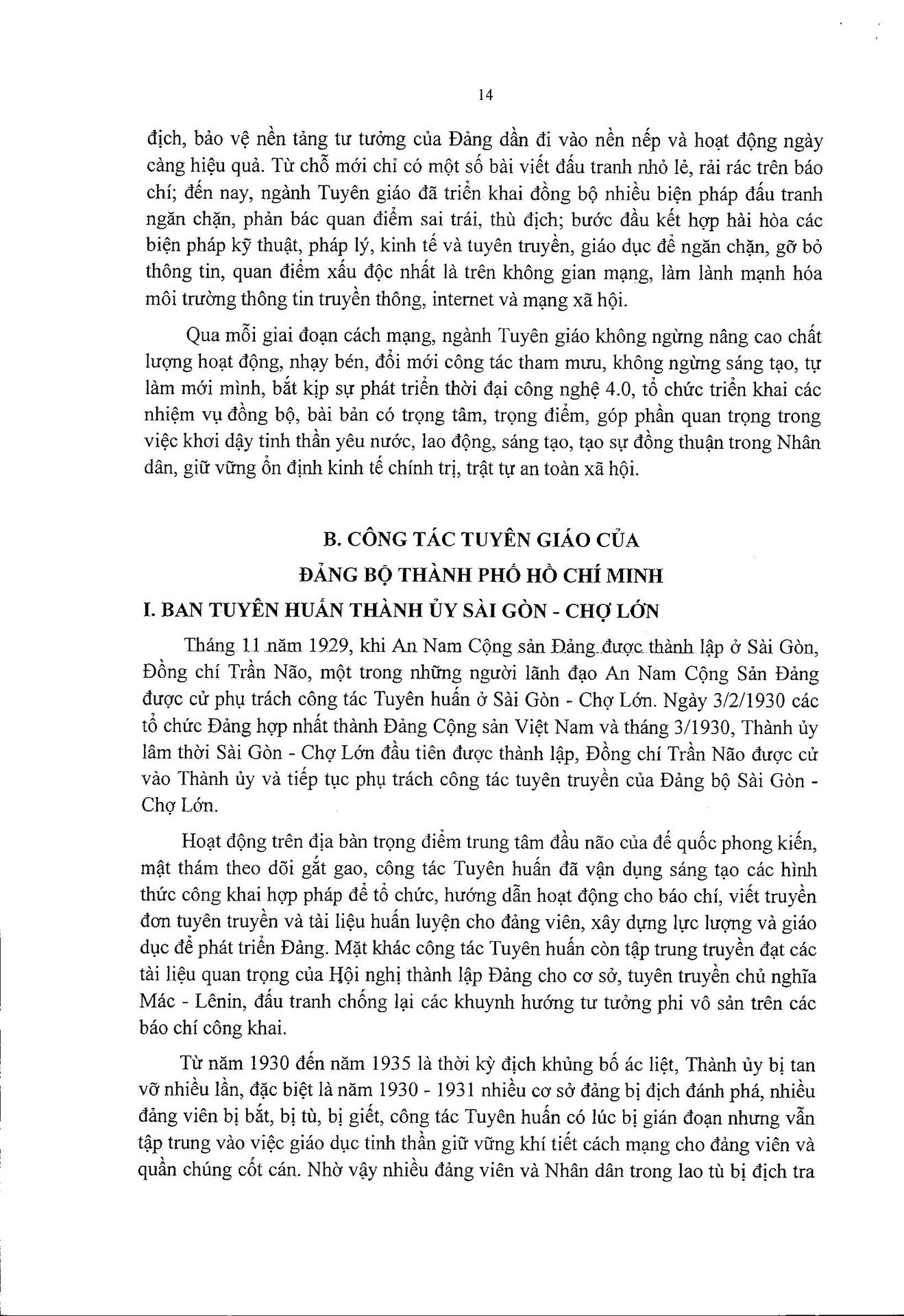 14

địch, bảo vệ nền tảng tư tưởng của Đảng dần đi vào nền nếp và hoạt động ngày càng hiệu quả. Từ chỗ mới chỉ có một số bài viết đấu tranh nhỏ lẻ, rải rác trên báo chí; đến nay, ngành Tuyên giáo đã triển khai đồng bộ nhiều biện pháp đấu tranh ngăn chặn, phản bác quan điểm sai trái, thù địch; bước đầu kết hợp hài hòa các biện pháp kỹ thuật, pháp lý, kinh tế và tuyên truyền, giáo dục để ngăn chặn, gỡ bỏ thông tin, quan điểm xấu độc nhất là trên không gian mạng, làm lành mạnh hóa môi trường thông tin truyền thông, internet và mạng xã hội.

Qua mỗi giai đoạn cách mạng, ngành Tuyên giáo không ngừng nâng cao chất lượng hoạt động, nhạy bén, đổi mới công tác tham mưu, không ngừng sáng tạo, tự làm mới mình, bắt kịp sự phát triển thời đại công nghệ 4.0, tổ chức triển khai các nhiệm vụ đồng bộ, bài bản có trọng tâm, trọng điểm, góp phần quan trọng trong việc khơi dậy tinh thần yêu nước, lao động, sáng tạo, tạo sự đồng thuận trong Nhân dân, giữ vững ổn định kinh tế chính trị, trật tự an toàn xã hội.

B. CÔNG TÁC TUYÊN GIÁO CỦA
ĐẢNG BỘ THÀNH PHỐ HỒ CHÍ MINH

I. BAN TUYÊN HUẤN THÀNH ỦY SÀI GÒN - CHỢ LỚN

Tháng 11 năm 1929, khi An Nam Cộng sản Đảng được thành lập ở Sài Gòn, Đồng chí Trần Não, một trong những người lãnh đạo An Nam Cộng Sản Đảng được cử phụ trách công tác Tuyên huấn ở Sài Gòn - Chợ Lớn. Ngày 3/2/1930 các tổ chức Đảng hợp nhất thành Đảng Cộng sản Việt Nam và tháng 3/1930, Thành ủy lâm thời Sài Gòn - Chợ Lớn đầu tiên được thành lập, Đồng chí Trần Não được cử vào Thành ủy và tiếp tục phụ trách công tác tuyên truyền của Đảng bộ Sài Gòn - Chợ Lớn.

Hoạt động trên địa bàn trọng điểm trung tâm đầu não của đế quốc phong kiến, mật thám theo dõi gắt gao, công tác Tuyên huấn đã vận dụng sáng tạo các hình thức công khai hợp pháp để tổ chức, hướng dẫn hoạt động cho báo chí, viết truyền đơn tuyên truyền và tài liệu huấn luyện cho đảng viên, xây dựng lực lượng và giáo dục để phát triển Đảng. Mặt khác công tác Tuyên huấn còn tập trung truyền đạt các tài liệu quan trọng của Hội nghị thành lập Đảng cho cơ sở, tuyên truyền chủ nghĩa Mác - Lênin, đấu tranh chống lại các khuynh hướng tư tưởng phi vô sản trên các báo chí công khai.

Từ năm 1930 đến năm 1935 là thời kỳ địch khủng bố ác liệt, Thành ủy bị tan vỡ nhiều lần, đặc biệt là năm 1930 - 1931 nhiều cơ sở đảng bị địch đánh phá, nhiều đảng viên bị bắt, bị tù, bị giết, công tác Tuyên huấn có lúc bị gián đoạn nhưng vẫn tập trung vào việc giáo dục tinh thần giữ vững khí tiết cách mạng cho đảng viên và quần chúng cốt cán. Nhờ vậy nhiều đảng viên và Nhân dân trong lao tù bị địch tra